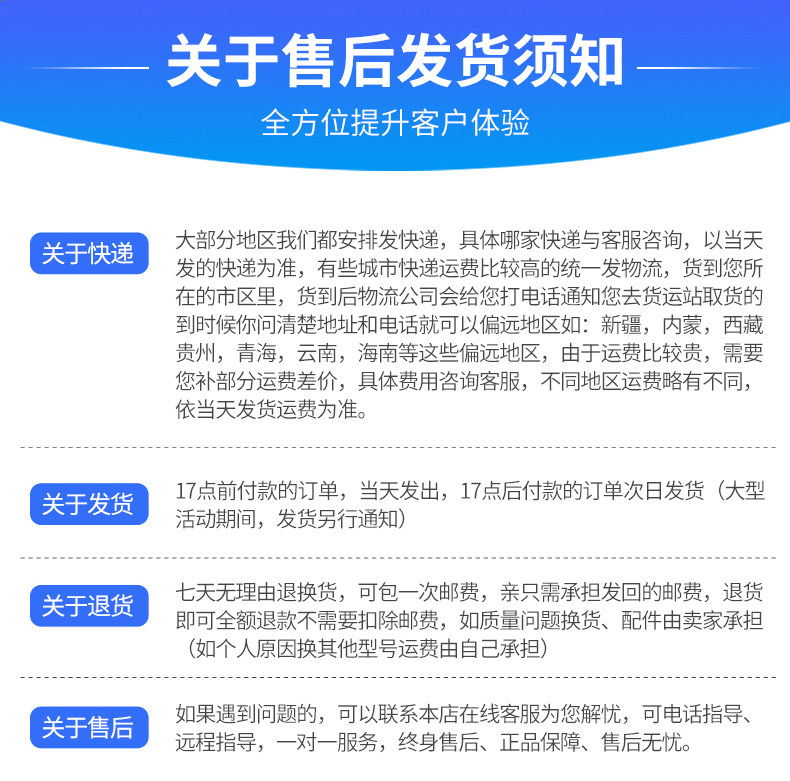 关于售后发货须知

全方位提升客户体验

关于快递

大部分地区我们都安排发快递，具体哪家快递与客服咨询，以当天发的快递为准，有些城市快递运费比较高的统一发物流，货到您所在的市区里，货到后物流公司会给您打电话通知您去货运站取货的到时候你问清楚地址和电话就可以偏远地区如：新疆，内蒙，西藏贵州，青海，云南，海南等这些偏远地区，由于运费比较贵，需要您补部分运费差价，具体费用咨询客服，不同地区运费略有不同，依当天发货运费为准。

关于发货

17点前付款的订单，当天发出，17点后付款的订单次日发货（大型活动期间，发货另行通知）

关于退货

七天无理由退换货，可包一次邮费，亲只需承担发回的邮费，退货即可全额退款不需要扣除邮费，如质量问题换货、配件由卖家承担（如个人原因换其他型号运费由自己承担）

关于售后

如果遇到问题的，可以联系本店在线客服为您解忧，可电话指导、远程指导，一对一服务，终身售后、正品保障、售后无忧。